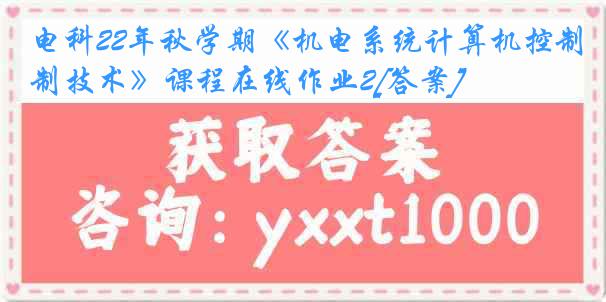 电科22年秋学期《机电系统计算机控制制技术》课程在线作业2[答案]

获取答案

咨询：yxxt1000